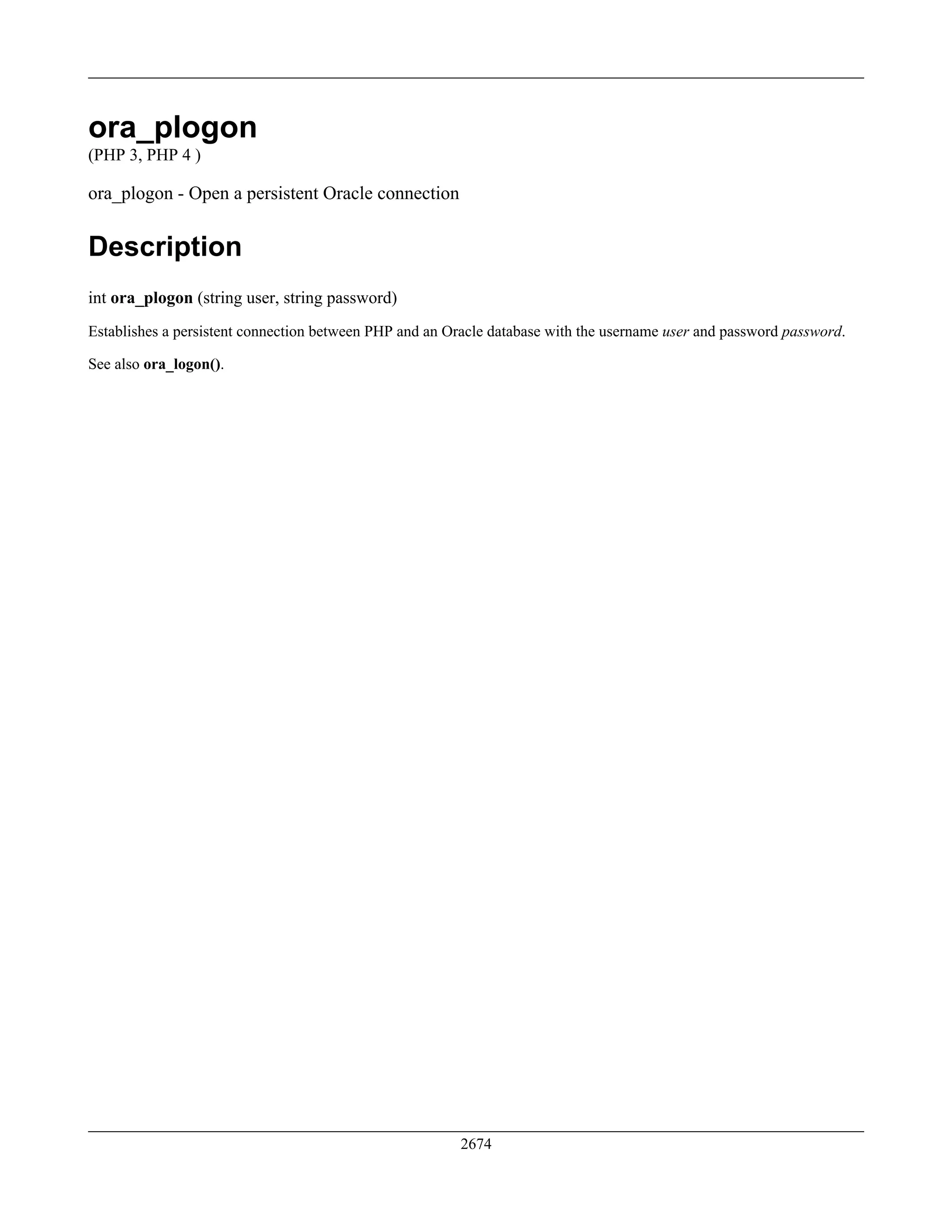 ora_plogon
(PHP 3, PHP 4 )

ora_plogon - Open a persistent Oracle connection

Description

int ora_plogon (string user, string password)

Establishes a persistent connection between PHP and an Oracle database with the username user and password password.

See also ora_logon().

2674